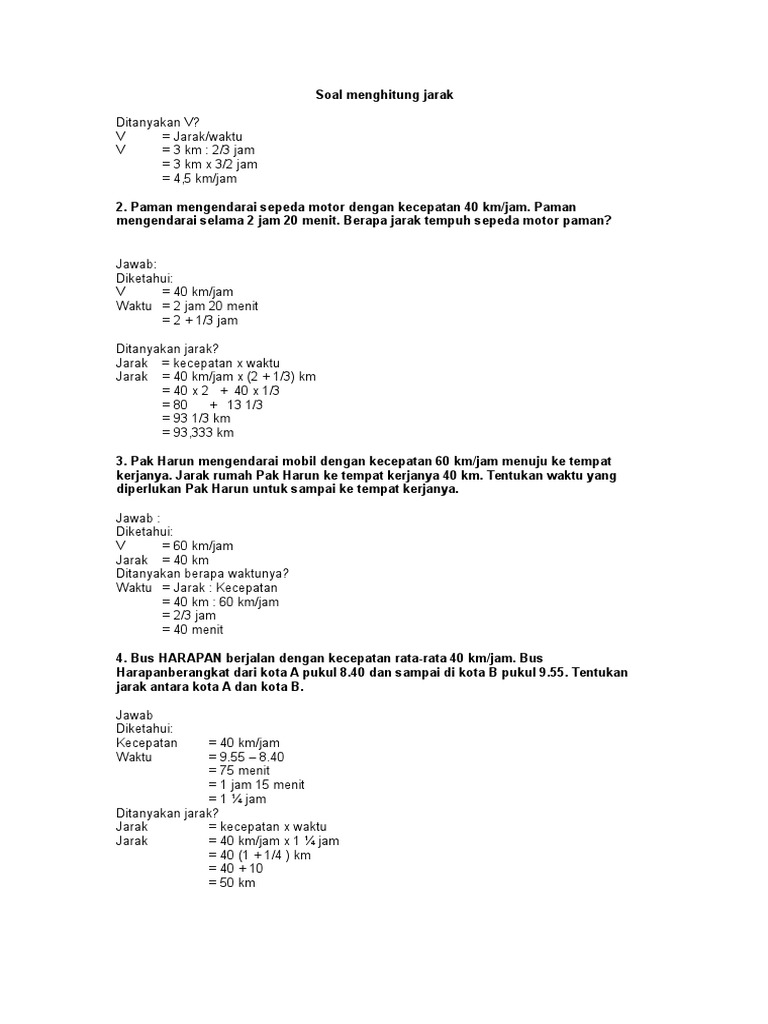 Soal menghitung jarak

Ditanyakan V?
V = Jarak/waktu
V = 3 km : 2/3 jam
= 3 km x 3/2 jam
= 4,5 km/jam

2. Paman mengendarai sepeda motor dengan kecepatan 40 km/jam. Paman mengendarai selama 2 jam 20 menit. Berapa jarak tempuh sepeda motor paman?

Jawab:
Diketahui:
V = 40 km/jam
Waktu = 2 jam 20 menit
= 2 + 1/3 jam

Ditanyakan jarak?
Jarak = kecepatan x waktu
Jarak = 40 km/jam x (2 + 1/3) km
= 40 x 2 + 40 x 1/3
= 80 + 13 1/3
= 93 1/3 km
= 93,333 km

3. Pak Harun mengendarai mobil dengan kecepatan 60 km/jam menuju ke tempat kerjanya. Jarak rumah Pak Harun ke tempat kerjanya 40 km. Tentukan waktu yang diperlukan Pak Harun untuk sampai ke tempat kerjanya.

Jawab :
Diketahui:
V = 60 km/jam
Jarak = 40 km
Ditanyakan berapa waktunya?
Waktu = Jarak : Kecepatan
= 40 km : 60 km/jam
= 2/3 jam
= 40 menit

4. Bus HARAPAN berjalan dengan kecepatan rata-rata 40 km/jam. Bus Harapanberangkat dari kota A pukul 8.40 dan sampai di kota B pukul 9.55. Tentukan jarak antara kota A dan kota B.

Jawab
Diketahui:
Kecepatan = 40 km/jam
Waktu = 9.55 – 8.40
= 75 menit
= 1 jam 15 menit
= 1 ¼ jam
Ditanyakan jarak?
Jarak = kecepatan x waktu
Jarak = 40 km/jam x 1 ¼ jam
= 40 (1 + 1/4 ) km
= 40 + 10
= 50 km